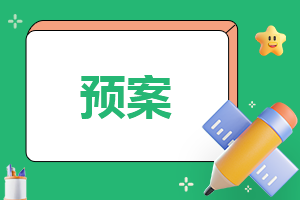 预案